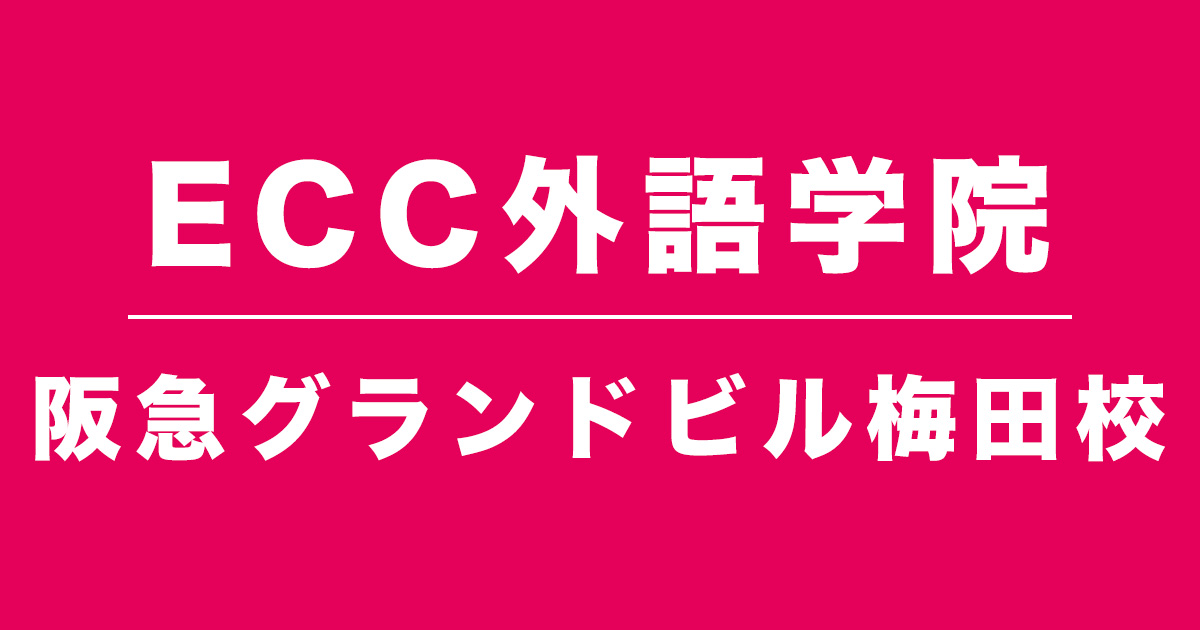 ECC外語学院

阪急グランドビル梅田校